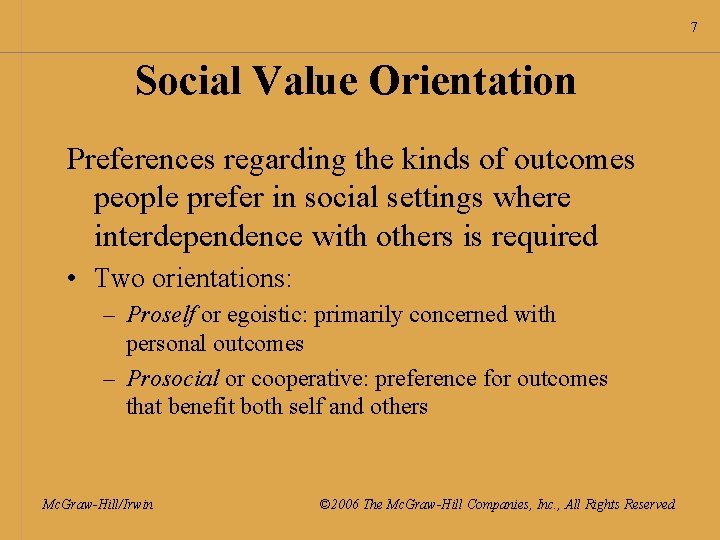 7

Social Value Orientation

Preferences regarding the kinds of outcomes people prefer in social settings where interdependence with others is required

• Two orientations:
– Proself or egoistic: primarily concerned with personal outcomes
– Prosocial or cooperative: preference for outcomes that benefit both self and others

McGraw-Hill/Irwin

©2006 The McGraw-Hill Companies, Inc., All Rights Reserved